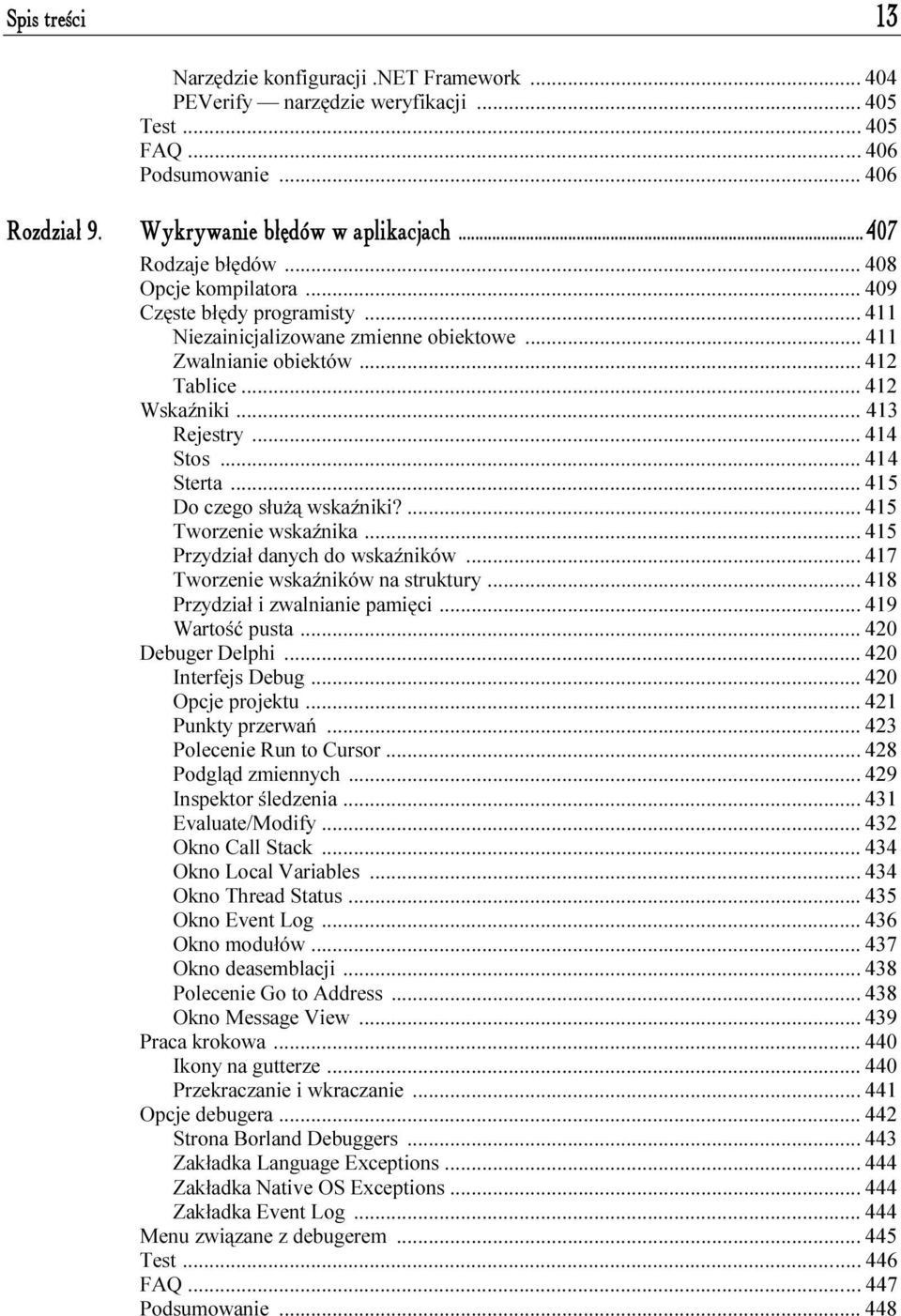 Spis treści 13

Narzędzie konfiguracji .NET Framework ... 404
PEVerify — narzędzie weryfikacji ... 405
Test ... 405
FAQ ... 406
Podsumowanie ... 406

Rozdział 9. Wykrywanie błędów w aplikacjach ... 407
Rodzaje błędów ... 408
Opcje kompilatora ... 409
Częste błędy programisty ... 411
Niezainicjalizowane zmienne obiektowe ... 411
Zwalnianie obiektów ... 412
Tablice ... 412
Wskaźniki ... 413
Rejestry ... 414
Stos ... 414
Sterta ... 415
Do czego służą wskaźniki? ... 415
Tworzenie wskaźnika ... 415
Przydział danych do wskaźników ... 417
Tworzenie wskaźników na struktury ... 418
Przydział i zwalnianie pamięci ... 419
Wartość pusta ... 420
Debuger Delphi ... 420
Interfejs Debug ... 420
Opcje projektu ... 421
Punkty przerwań ... 423
Polecenie Run to Cursor ... 428
Podgląd zmiennych ... 429
Inspektor śledzenia ... 431
Evaluate/Modify ... 432
Okno Call Stack ... 434
Okno Local Variables ... 434
Okno Thread Status ... 435
Okno Event Log ... 436
Okno modułów ... 437
Okno deasemblacji ... 438
Polecenie Go to Address ... 438
Okno Message View ... 439
Praca krokowa ... 440
Ikony na gutterze ... 440
Przekraczanie i wkraczanie ... 441
Opcje debugera ... 442
Strona Borland Debuggers ... 443
Zakładka Language Exceptions ... 444
Zakładka Native OS Exceptions ... 444
Zakładka Event Log ... 444
Menu związane z debugerem ... 445
Test ... 446
FAQ ... 447
Podsumowanie ... 448